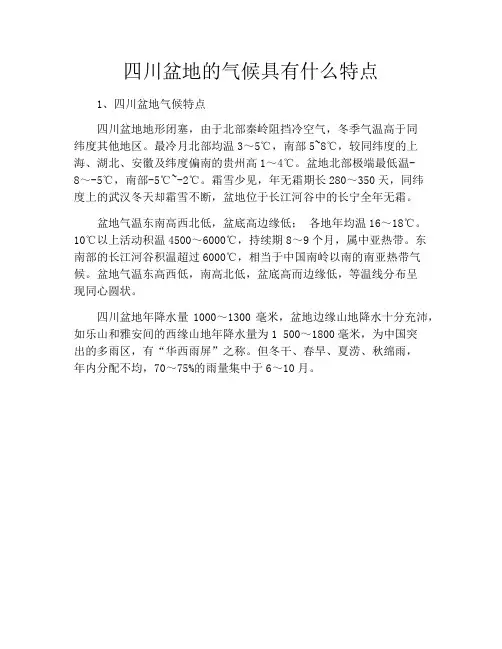 四川盆地的气候具有什么特点

1、四川盆地气候特点

四川盆地地形闭塞，由于北部秦岭阻挡冷空气，冬季气温高于同纬度其他地区。最冷月北部均温 3～5℃，南部 5~8℃，较同纬度的上海、湖北、安徽及纬度偏南的贵州高 1～4℃。盆地北部极端最低温-8～-5℃，南部-5℃~-2℃。霜雪少见，年无霜期长 280～350 天，同纬度上的武汉冬天却霜雪不断，盆地位于长江河谷中的长宁全年无霜。

盆地气温东南高西北低，盆底高边缘低： 各地年均温 16～18℃。10℃以上活动积温 4500～6000℃，持续期 8～9 个月，属中亚热带。东南部的长江河谷积温超过 6000℃，相当于中国南岭以南的南亚热带气候。盆地气温东高西低，南高北低，盆底高而边缘低，等温线分布呈现同心圆状。

四川盆地年降水量 1000～1300 毫米，盆地边缘山地降水十分充沛，如乐山和雅安间的西缘山地年降水量为 1 500～1800 毫米，为中国突出的多雨区，有“华西雨屏”之称。但冬干、春旱、夏涝、秋绵雨，年内分配不均，70～75%的雨量集中于 6～10 月。